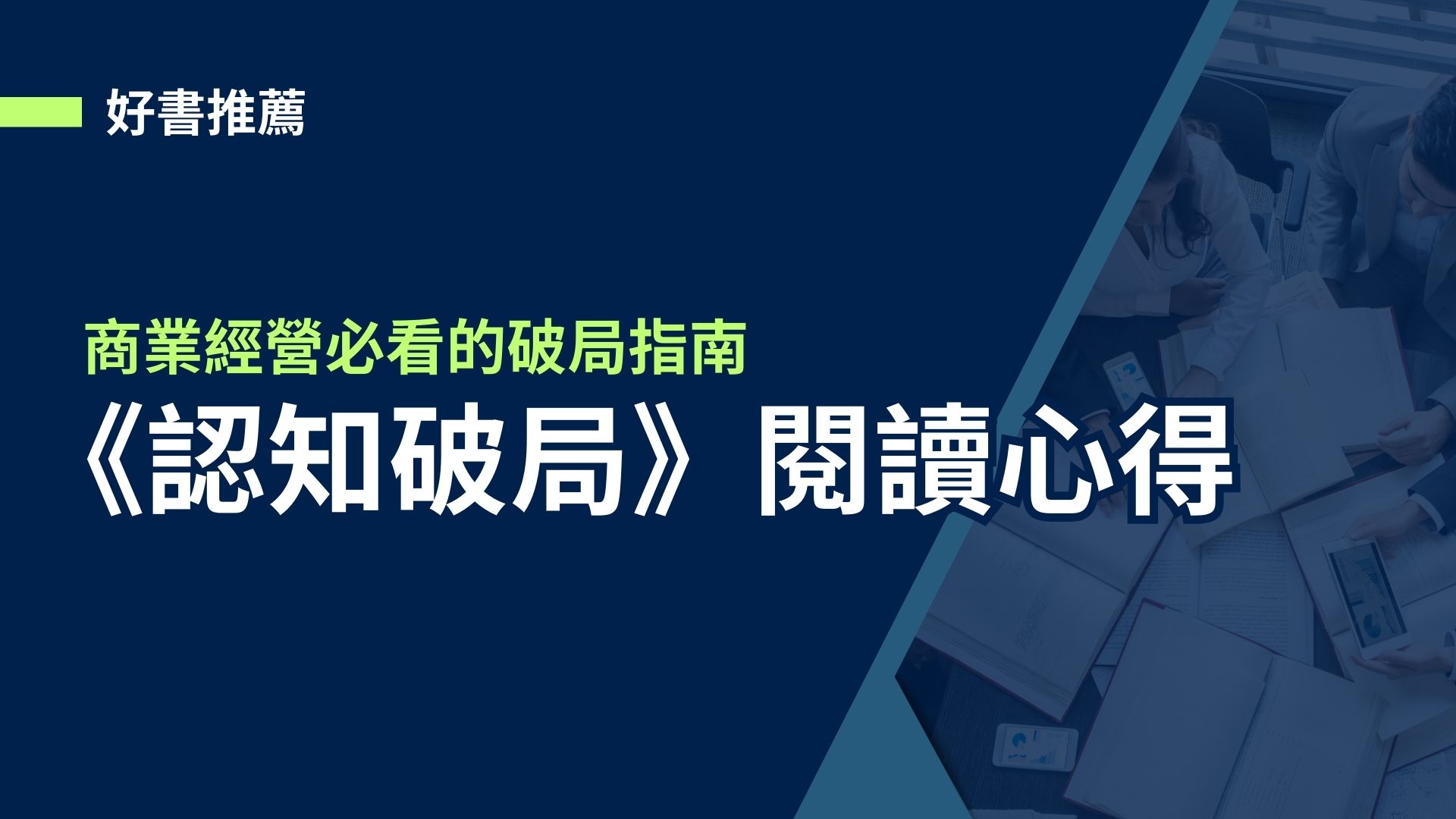 好書推薦

商業經營必看的破局指南
《認知破局》閱讀心得